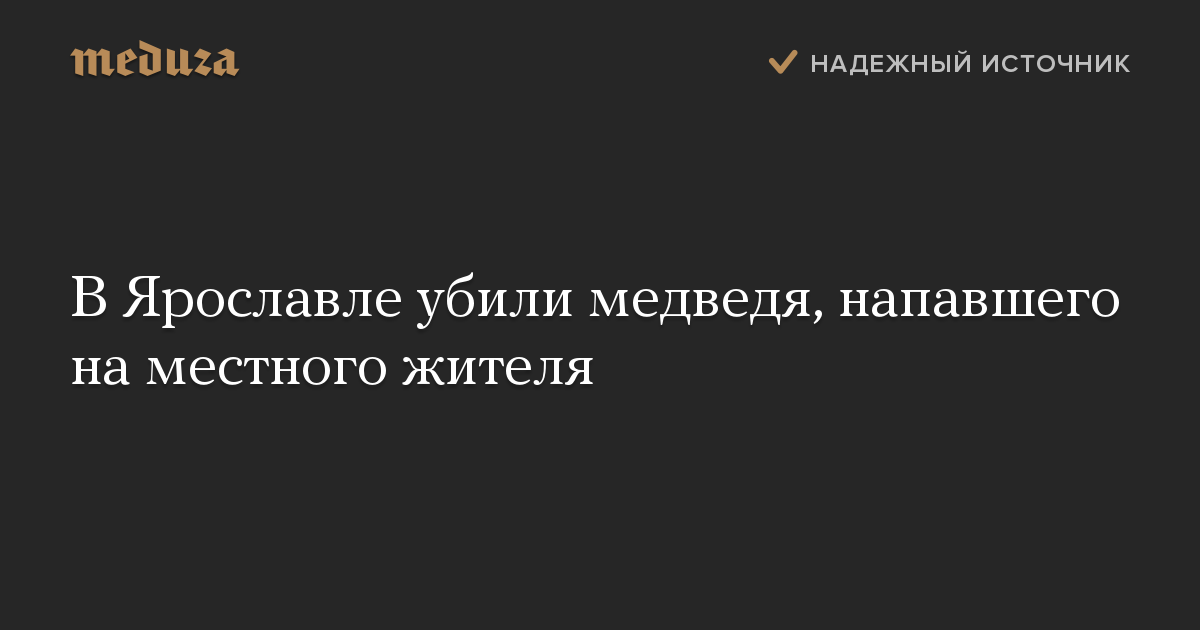 meduza

НАДЕЖНЫЙ ИСТОЧНИК

В Ярославле убили медведя, напавшего на местного жителя